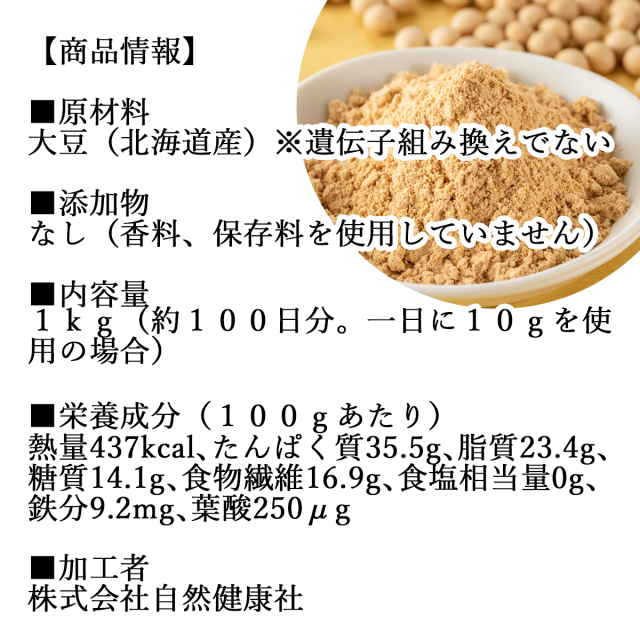 【商品情報】

■原材料
大豆（北海道産）※遺伝子組み換えでない

■添加物
なし（香料、保存料を使用していません）

■内容量
１ｋｇ（約１００日分。一日に１０ｇを使用の場合）

■栄養成分（１００ｇあたり）
熱量437kcal、たんぱく質35.5g、脂質23.4g、糖質14.1g、食物繊維16.9g、食塩相当量0g、鉄分9.2mg、葉酸250μg

■加工者
株式会社自然健康社